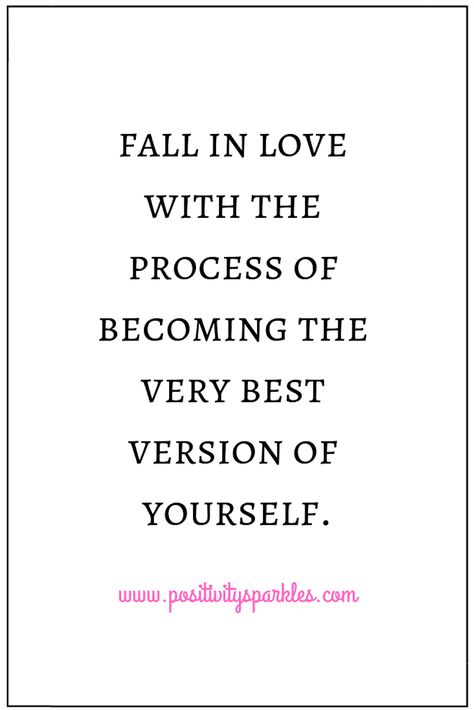 FALL IN LOVE WITH THE PROCESS OF BECOMING THE VERY BEST VERSION OF YOURSELF.

www.positivitysparkles.com